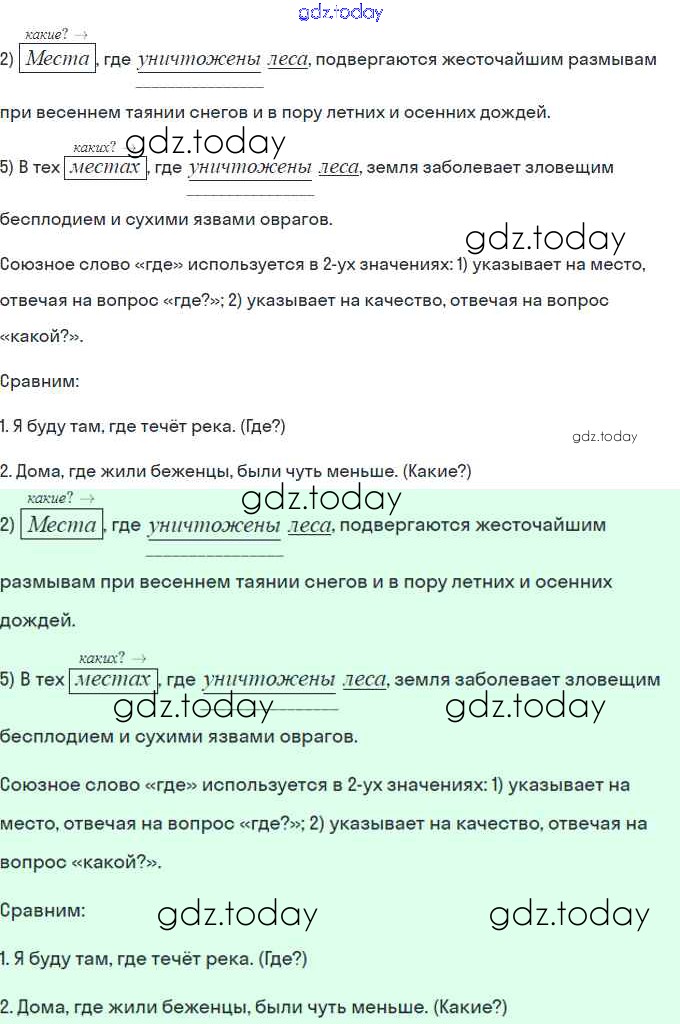 какие? →

2) Места, где уничтожены леса, подвергаются жесточайшим размывам при весеннем таянии снегов и в пору летних и осенних дождей.

каких? →

5) В тех местах, где уничтожены леса, земля заболевает зловещим бесплодием и сухими язвами оврагов.

Союзное слово «где» используется в 2-ух значениях: 1) указывает на место, отвечая на вопрос «где?»; 2) указывает на качество, отвечая на вопрос «какой?».

Сравним:

1. Я буду там, где течёт река. (Где?)

2. Дома, где жили беженцы, были чуть меньше. (Какие?)

какие? →

2) Места, где уничтожены леса, подвергаются жесточайшим размывам при весеннем таянии снегов и в пору летних и осенних дождей.

каких? →

5) В тех местах, где уничтожены леса, земля заболевает зловещим бесплодием и сухими язвами оврагов.

Союзное слово «где» используется в 2-ух значениях: 1) указывает на место, отвечая на вопрос «где?»; 2) указывает на качество, отвечая на вопрос «какой?».

Сравним:

1. Я буду там, где течёт река. (Где?)

2. Дома, где жили беженцы, были чуть меньше. (Какие?)

gdz.today